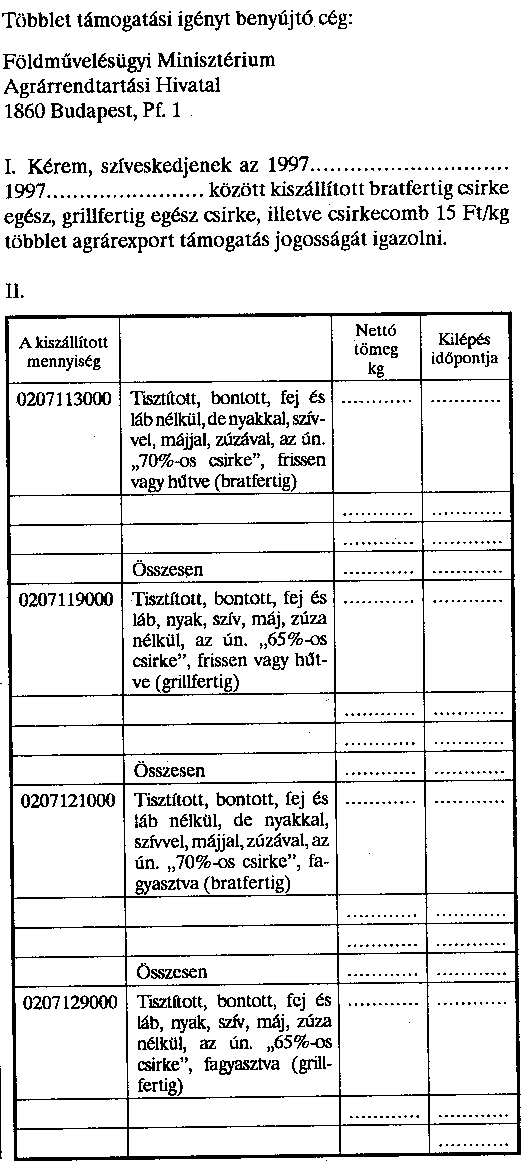 Többlet támogatási igényt benyújtó cég:

Földművelésügyi Minisztérium
Agrárrendtartási Hivatal
1860 Budapest, Pf. 1

I. Kérem, szíveskedjenek az 1997.............................. 1997........................ között kiszállított bratfertig csirke egész, grillfertig egész csirke, illetve csirkecomb 15 Ft/kg többlet agrárexport támogatás jogosságát igazolni.

II.

| A kiszállított mennyiség | | Nettó tömeg kg | Kilépés időpontja |
|---|---|---|---|
| 0207113000 | Tisztított, bontott, fej és láb nélkül, de nyakkal, szívvel, májjal, zúzával, az ún. „70%-os csirke", frissen vagy hűtve (bratfertig) | ............ | ............ |
| | | ............ | ............ |
| | | ............ | ............ |
| | Összesen | ............ | ............ |
| 0207119000 | Tisztított, bontott, fej és láb, nyak, szív, máj, zúza nélkül, az ún. „65%-os csirke", frissen vagy hűtve (grillfertig) | ............ | ............ |
| | | ............ | ............ |
| | | ............ | ............ |
| | Összesen | ............ | ............ |
| 0207121000 | Tisztított, bontott, fej és láb nélkül, de nyakkal, szívvel, májjal, zúzával, az ún. „70%-os csirke", fagyasztva (bratfertig) | ............ | ............ |
| | | ............ | ............ |
| | | ............ | ............ |
| | Összesen | ............ | ............ |
| 0207129000 | Tisztított, bontott, fej és láb, nyak, szív, máj, zúza nélkül, az ún. „65%-os csirke", fagyasztva (grillfertig) | ............ | ............ |
| | | ............ | ............ |
| | | ............ | ............ |